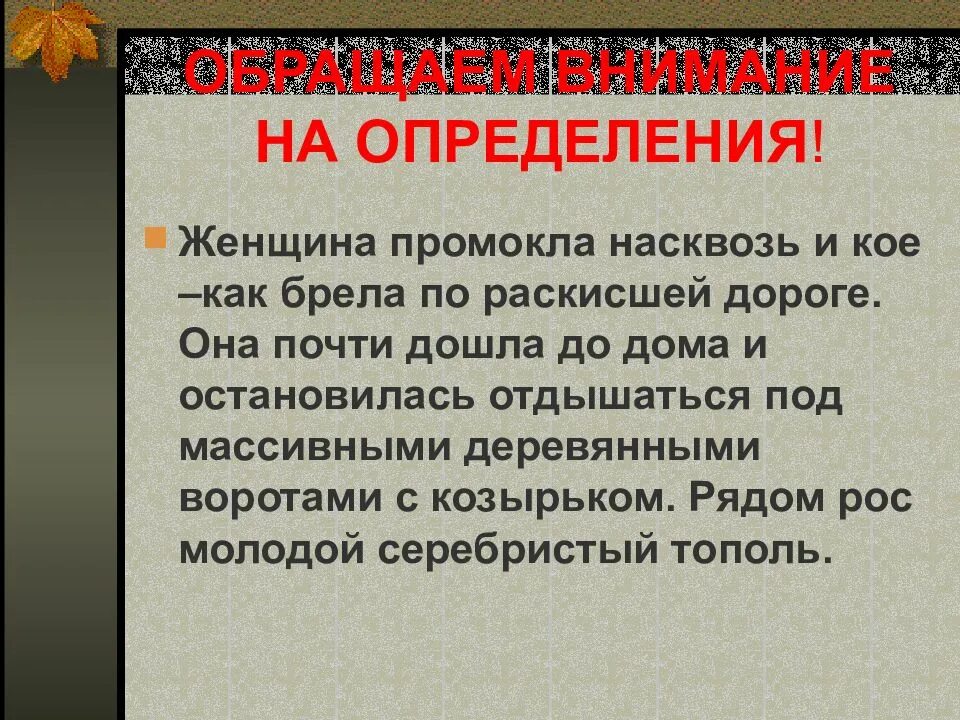 ОБРАЩАЕМ ВНИМАНИЕ НА ОПРЕДЕЛЕНИЯ!

Женщина промокла насквозь и кое –как брела по раскисшей дороге. Она почти дошла до дома и остановилась отдышаться под массивными деревянными воротами с козырьком. Рядом рос молодой серебристый тополь.